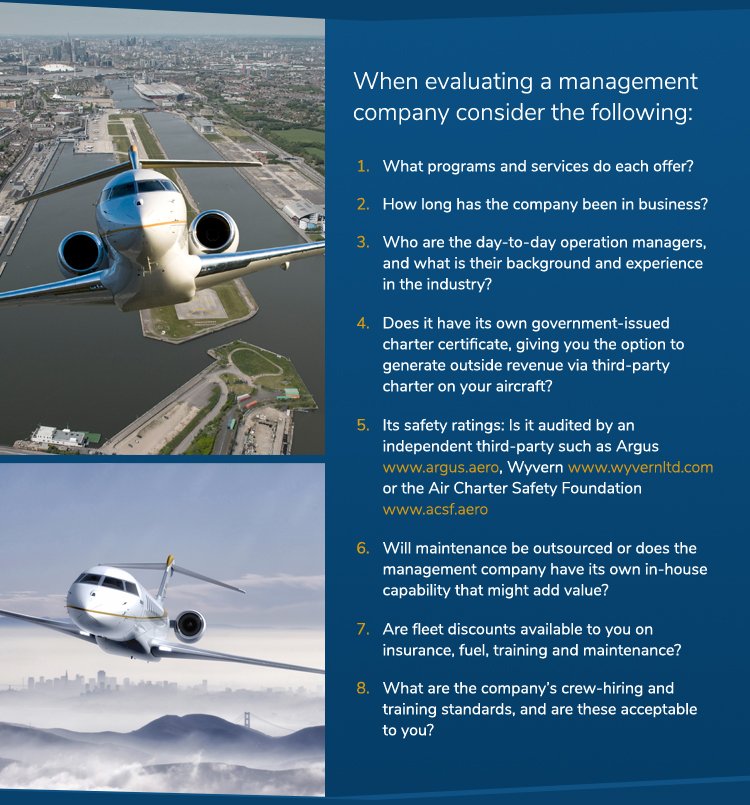 When evaluating a management company consider the following:

1. What programs and services do each offer?

2. How long has the company been in business?

3. Who are the day-to-day operation managers, and what is their background and experience in the industry?

4. Does it have its own government-issued charter certificate, giving you the option to generate outside revenue via third-party charter on your aircraft?

5. Its safety ratings: Is it audited by an independent third-party such as Argus www.argus.aero, Wyvern www.wyvernltd.com or the Air Charter Safety Foundation www.acsf.aero

6. Will maintenance be outsourced or does the management company have its own in-house capability that might add value?

7. Are fleet discounts available to you on insurance, fuel, training and maintenance?

8. What are the company's crew-hiring and training standards, and are these acceptable to you?